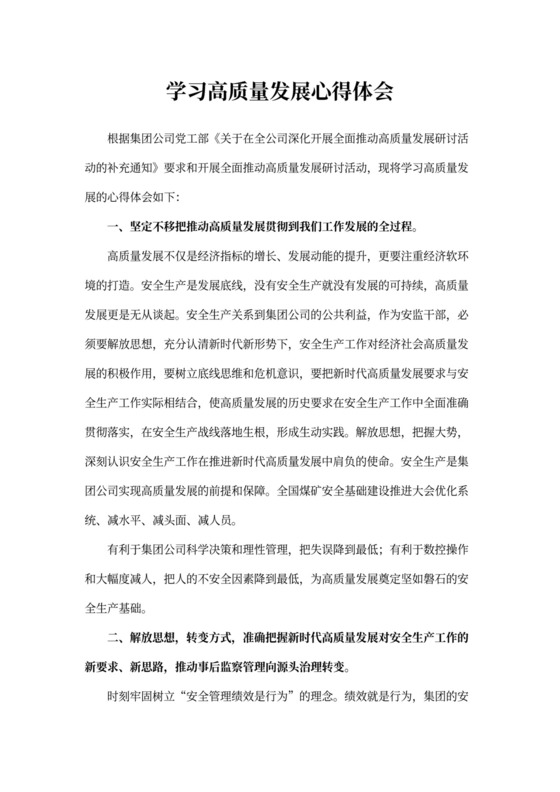 学习高质量发展心得体会

根据集团公司党工部《关于在全公司深化开展全面推动高质量发展研讨活动的补充通知》要求和开展全面推动高质量发展研讨活动，现将学习高质量发展的心得体会如下：

一、坚定不移把推动高质量发展贯彻到我们工作发展的全过程。

高质量发展不仅是经济指标的增长、发展动能的提升，更要注重经济软环境的打造。安全生产是发展底线，没有安全生产就没有发展的可持续，高质量发展更是无从谈起。安全生产关系到集团公司的公共利益，作为安监干部，必须要解放思想，充分认清新时代新形势下，安全生产工作对经济社会高质量发展的积极作用，要树立底线思维和危机意识，要把新时代高质量发展要求与安全生产工作实际相结合，使高质量发展的历史要求在安全生产工作中全面准确贯彻落实，在安全生产战线落地生根，形成生动实践。解放思想，把握大势，深刻认识安全生产工作在推进新时代高质量发展中肩负的使命。安全生产是集团公司实现高质量发展的前提和保障。全国煤矿安全基础建设推进大会优化系统、减水平、减头面、减人员。

有利于集团公司科学决策和理性管理，把失误降到最低；有利于数控操作和大幅度减人，把人的不安全因素降到最低，为高质量发展奠定坚如磐石的安全生产基础。

二、解放思想，转变方式，准确把握新时代高质量发展对安全生产工作的新要求、新思路，推动事后监察管理向源头治理转变。

时刻牢固树立“安全管理绩效是行为”的理念。绩效就是行为，集团的安